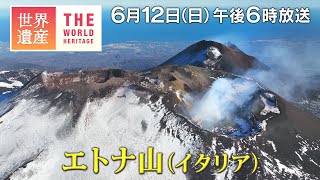 世界遺産

THE WORLD HERITAGE

6月12日(日) 午後6時放送

エトナ山(イタリア)